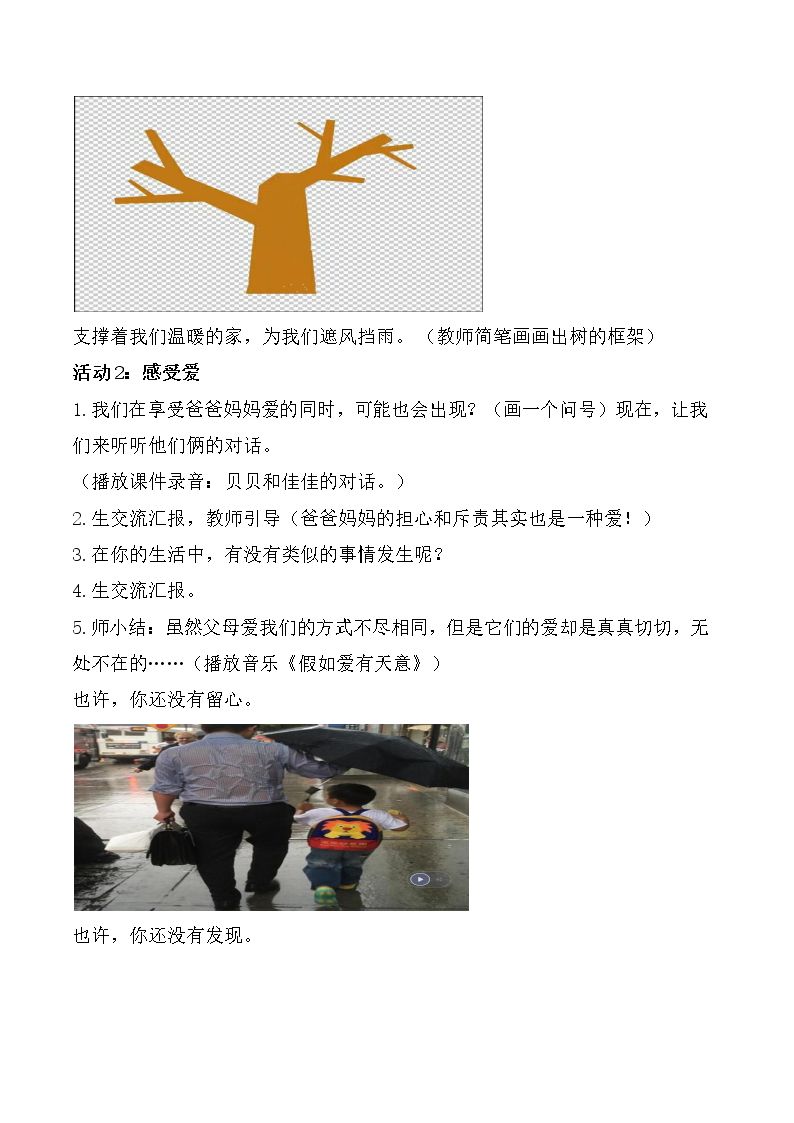 支撑着我们温暖的家，为我们遮风挡雨。（教师简笔画画出树的框架）

活动2：感受爱

1.我们在享受爸爸妈妈爱的同时，可能也会出现？（画一个问号）现在，让我们来听听他们俩的对话。

（播放课件录音：贝贝和佳佳的对话。）

2.生交流汇报，教师引导（爸爸妈妈的担心和斥责其实也是一种爱！）

3.在你的生活中，有没有类似的事情发生呢？

4.生交流汇报。

5.师小结：虽然父母爱我们的方式不尽相同，但是它们的爱却是真真切切，无处不在的……（播放音乐《假如爱有天意》）

也许，你还没有留心。

也许，你还没有发现。